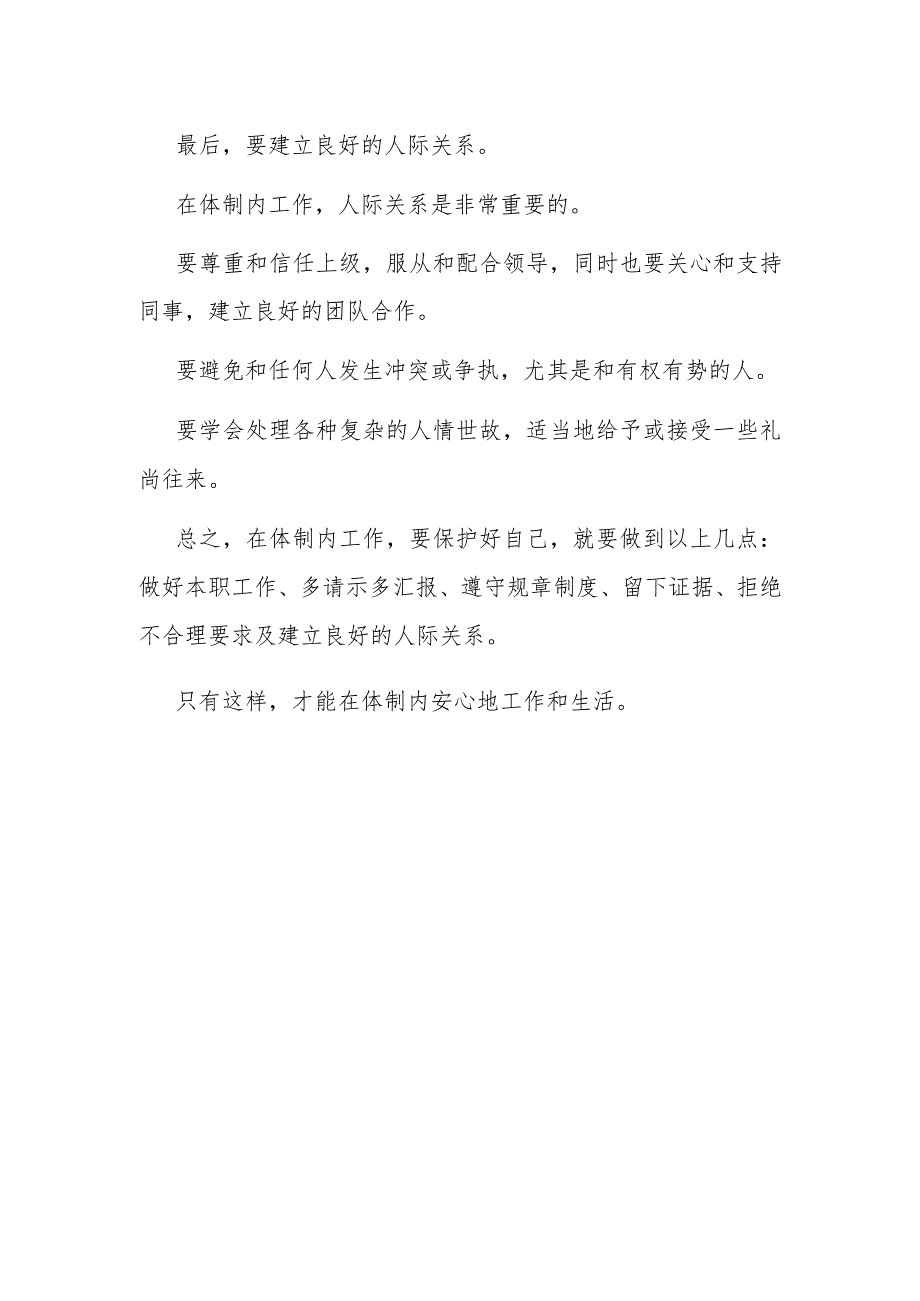 最后，要建立良好的人际关系。

在体制内工作，人际关系是非常重要的。

要尊重和信任上级，服从和配合领导，同时也要关心和支持同事，建立良好的团队合作。

要避免和任何人发生冲突或争执，尤其是和有权有势的人。

要学会处理各种复杂的人情世故，适当地给予或接受一些礼尚往来。

总之，在体制内工作，要保护好自己，就要做到以上几点：做好本职工作、多请示多汇报、遵守规章制度、留下证据、拒绝不合理要求及建立良好的人际关系。

只有这样，才能在体制内安心地工作和生活。